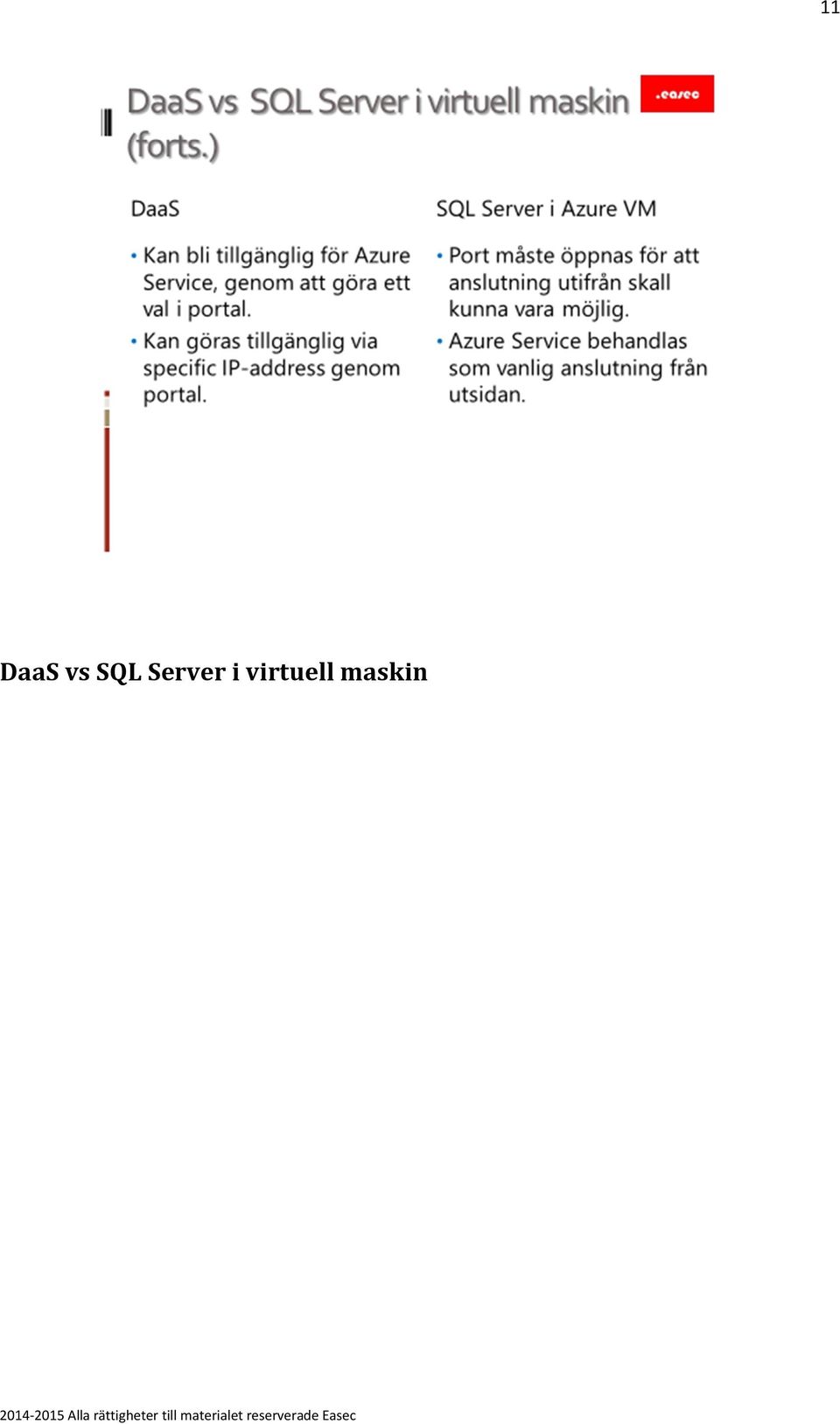 11

DaaS vs SQL Server i virtuell maskin (forts.)

.easec

DaaS

• Kan bli tillgänglig för Azure Service, genom att göra ett val i portal.
• Kan göras tillgänglig via specific IP-address genom portal.

SQL Server i Azure VM

• Port måste öppnas för att anslutning utifrån skall kunna vara möjlig.
• Azure Service behandlas som vanlig anslutning från utsidan.

DaaS vs SQL Server i virtuell maskin

2014-2015 Alla rättigheter till materialet reserverade Easec